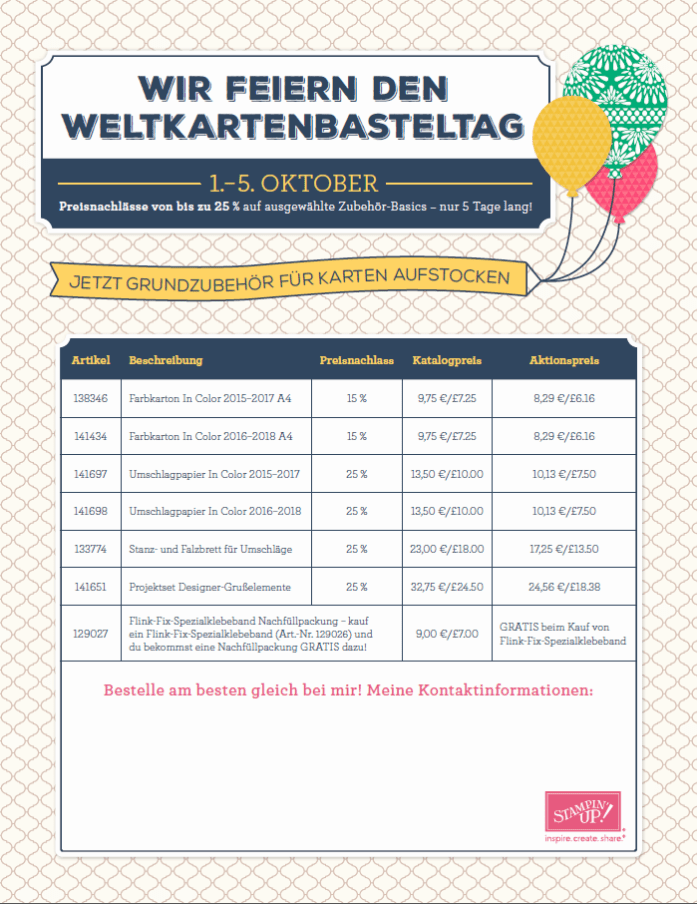 WIR FEIERN DEN WELTKARTENBASTELTAG

1.–5. OKTOBER

Preisnachlässe von bis zu 25 % auf ausgewählte Zubehör-Basics – nur 5 Tage lang!

JETZT GRUNDZUBEHÖR FÜR KARTEN AUFSTOCKEN

| Artikel | Beschreibung | Preisnachlass | Katalogpreis | Aktionspreis |
|---|---|---|---|---|
| 138346 | Farbkarton In Color 2015–2017 A4 | 15 % | 9,75 €/£7.25 | 8,29 €/£6.16 |
| 141434 | Farbkarton In Color 2016–2018 A4 | 15 % | 9,75 €/£7.25 | 8,29 €/£6.16 |
| 141697 | Umschlagpapier In Color 2015–2017 | 25 % | 13,50 €/£10.00 | 10,13 €/£7.50 |
| 141698 | Umschlagpapier In Color 2016–2018 | 25 % | 13,50 €/£10.00 | 10,13 €/£7.50 |
| 133774 | Stanz- und Falzbrett für Umschläge | 25 % | 23,00 €/£18.00 | 17,25 €/£13.50 |
| 141651 | Projektset Designer-Grußelemente | 25 % | 32,75 €/£24.50 | 24,56 €/£18.38 |
| 129027 | Flink-Fix-Spezialklebeband Nachfüllpackung – kauf ein Flink-Fix-Spezialklebeband (Art.-Nr. 129026) und du bekommst eine Nachfüllpackung GRATIS dazu! | | 9,00 €/£7.00 | GRATIS beim Kauf von Flink-Fix-Spezialklebeband |

Bestelle am besten gleich bei mir! Meine Kontaktinformationen:

STAMPIN' UP!
inspire. create. share.